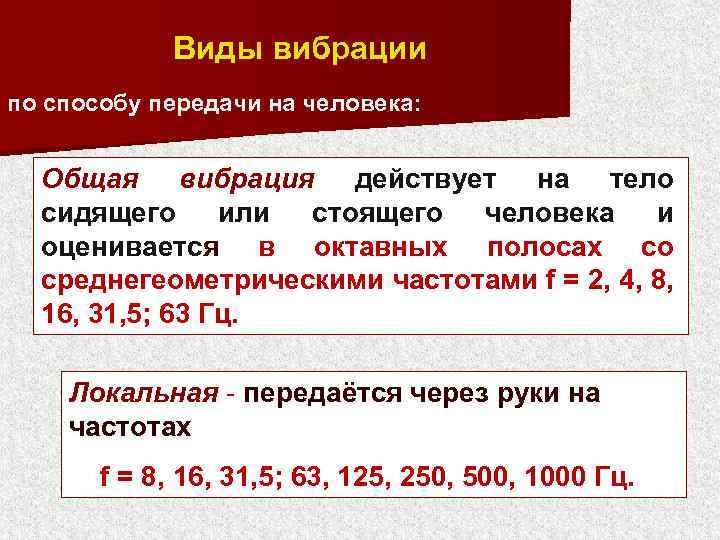 Виды вибрации

по способу передачи на человека:

Общая вибрация действует на тело сидящего или стоящего человека и оценивается в октавных полосах со среднегеометрическими частотами f = 2, 4, 8, 16, 31,5; 63 Гц.

Локальная - передаётся через руки на частотах

f = 8, 16, 31,5; 63, 125, 250, 500, 1000 Гц.